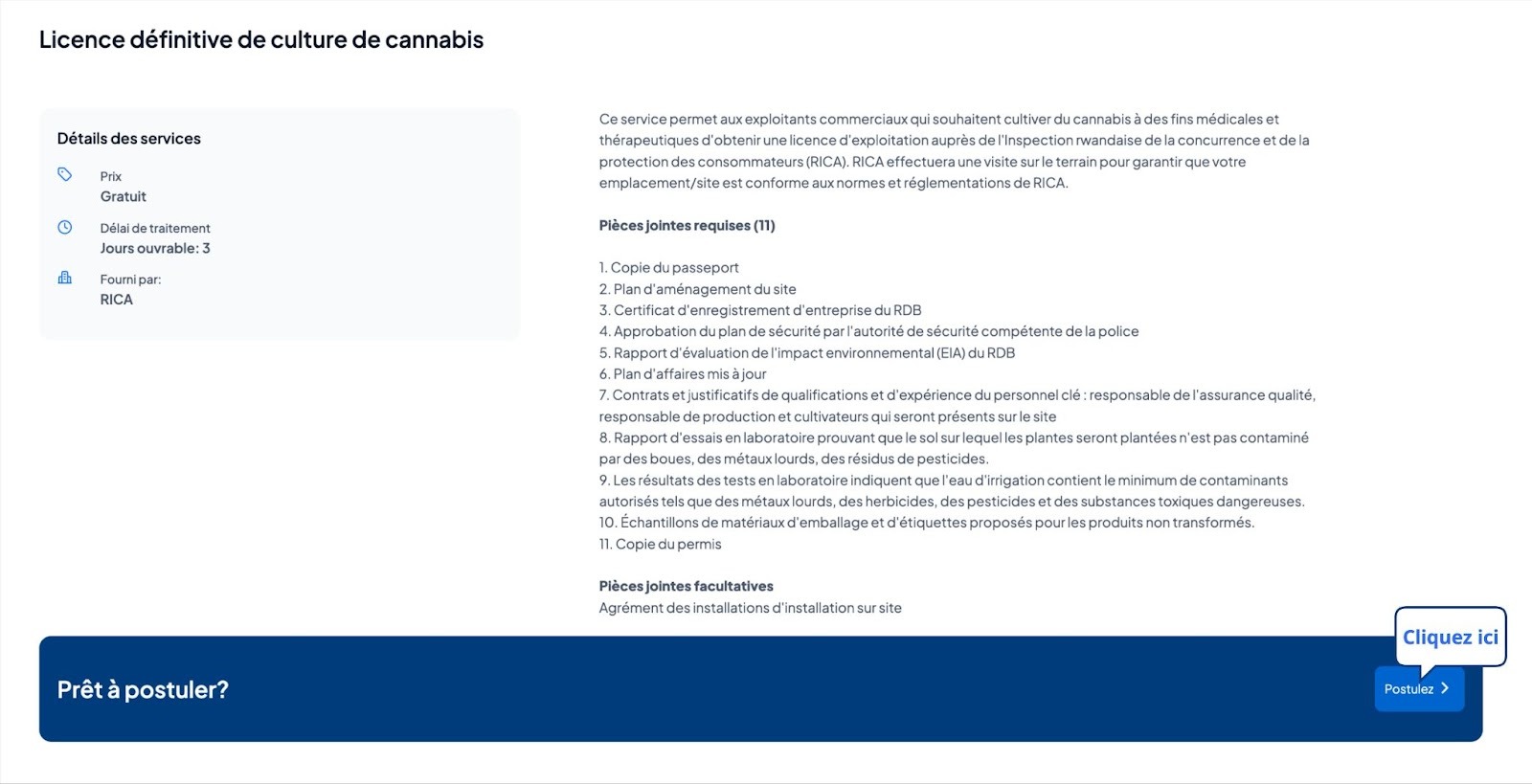 Licence définitive de culture de cannabis

Détails des services

Prix
Gratuit

Délai de traitement
Jours ouvrable: 3

Fourni par:
RICA

Ce service permet aux exploitants commerciaux qui souhaitent cultiver du cannabis à des fins médicales et thérapeutiques d'obtenir une licence d'exploitation auprès de l'Inspection rwandaise de la concurrence et de la protection des consommateurs (RICA). RICA effectuera une visite sur le terrain pour garantir que votre emplacement/site est conforme aux normes et réglementations de RICA.

Pièces jointes requises (11)

1. Copie du passeport
2. Plan d'aménagement du site
3. Certificat d'enregistrement d'entreprise du RDB
4. Approbation du plan de sécurité par l'autorité de sécurité compétente de la police
5. Rapport d'évaluation de l'impact environnemental (EIA) du RDB
6. Plan d'affaires mis à jour
7. Contrats et justificatifs de qualifications et d'expérience du personnel clé : responsable de l'assurance qualité, responsable de production et cultivateurs qui seront présents sur le site
8. Rapport d'essais en laboratoire prouvant que le sol sur lequel les plantes seront plantées n'est pas contaminé par des boues, des métaux lourds, des résidus de pesticides.
9. Les résultats des tests en laboratoire indiquent que l'eau d'irrigation contient le minimum de contaminants autorisés tels que des métaux lourds, des herbicides, des pesticides et des substances toxiques dangereuses.
10. Échantillons de matériaux d'emballage et d'étiquettes proposés pour les produits non transformés.
11. Copie du permis

Pièces jointes facultatives
Agrément des installations d'installation sur site

Cliquez ici

Prêt à postuler?

Postulez